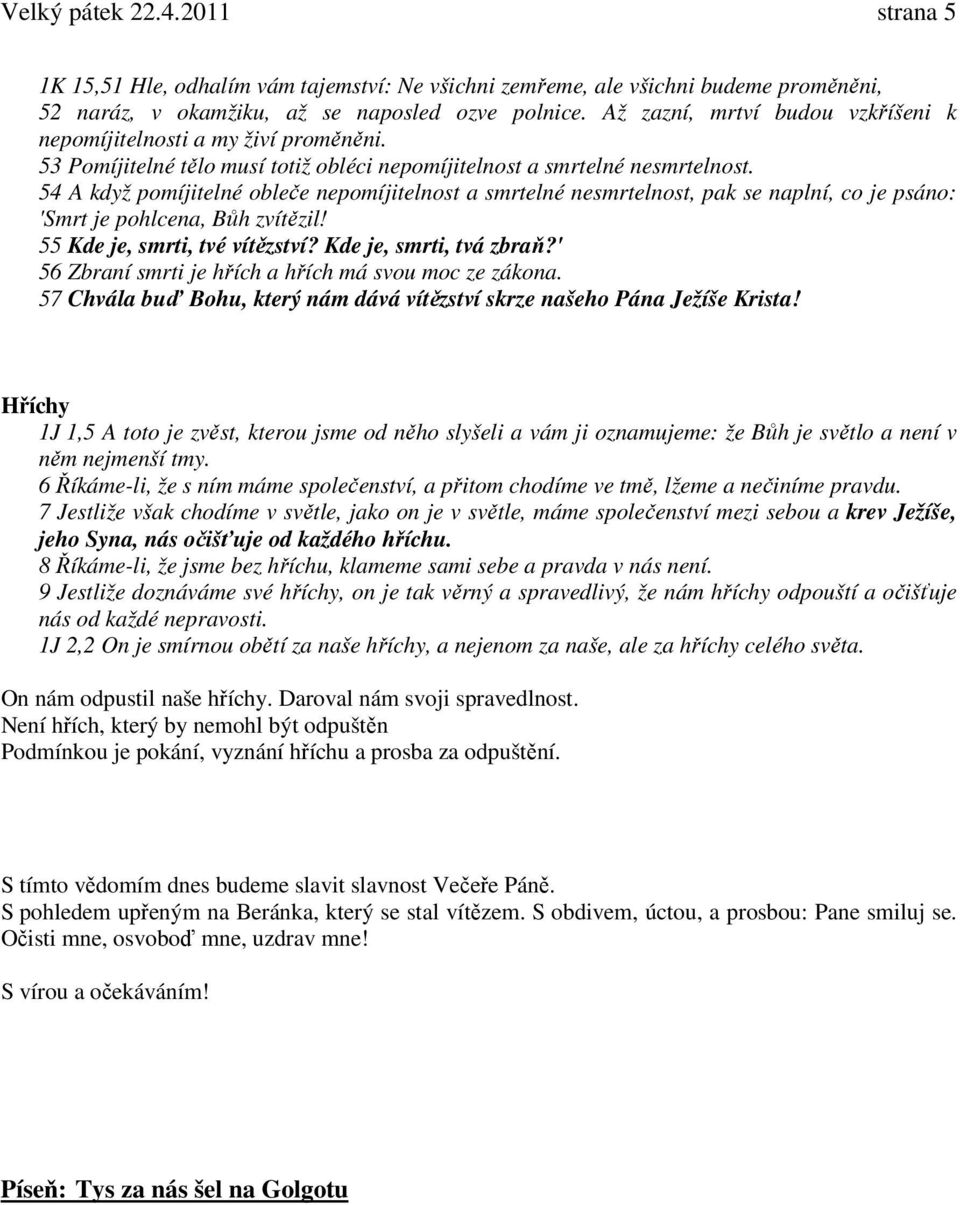 Velký pátek 22.4.2011 strana 5

1K 15,51 Hle, odhalím vám tajemství: Ne všichni zemřeme, ale všichni budeme proměněni, 52 naráz, v okamžiku, až se naposled ozve polnice. Až zazní, mrtví budou vzkříšeni k nepomíjitelnosti a my živí proměněni.
53 Pomíjitelné tělo musí totiž obléci nepomíjitelnost a smrtelné nesmrtelnost.
54 A když pomíjitelné obleče nepomíjitelnost a smrtelné nesmrtelnost, pak se naplní, co je psáno: 'Smrt je pohlcena, Bůh zvítězil!
55 Kde je, smrti, tvé vítězství? Kde je, smrti, tvá zbraň?'
56 Zbraní smrti je hřích a hřích má svou moc ze zákona.
57 Chvála buď Bohu, který nám dává vítězství skrze našeho Pána Ježíše Krista!

Hříchy
1J 1,5 A toto je zvěst, kterou jsme od něho slyšeli a vám ji oznamujeme: že Bůh je světlo a není v něm nejmenší tmy.
6 Říkáme-li, že s ním máme společenství, a přitom chodíme ve tmě, lžeme a nečiníme pravdu.
7 Jestliže však chodíme v světle, jako on je v světle, máme společenství mezi sebou a krev Ježíše, jeho Syna, nás očišťuje od každého hříchu.
8 Říkáme-li, že jsme bez hříchu, klameme sami sebe a pravda v nás není.
9 Jestliže doznáváme své hříchy, on je tak věrný a spravedlivý, že nám hříchy odpouští a očišťuje nás od každé nepravosti.
1J 2,2 On je smírnou obětí za naše hříchy, a nejenom za naše, ale za hříchy celého světa.

On nám odpustil naše hříchy. Daroval nám svoji spravedlnost.
Není hřích, který by nemohl být odpuštěn
Podmínkou je pokání, vyznání hříchu a prosba za odpuštění.

S tímto vědomím dnes budeme slavit slavnost Večeře Páně.
S pohledem upřeným na Beránka, který se stal vítězem. S obdivem, úctou, a prosbou: Pane smiluj se. Očisti mne, osvoboď mne, uzdrav mne!

S vírou a očekáváním!

Píseň: Tys za nás šel na Golgotu